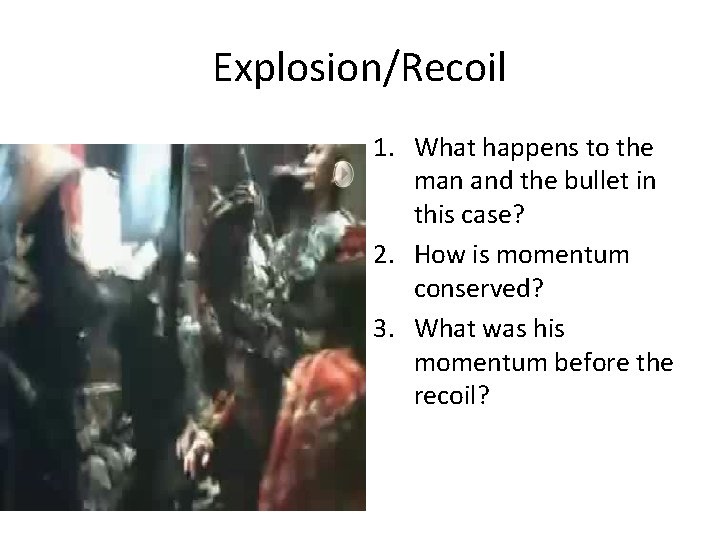 Explosion/Recoil

1. What happens to the man and the bullet in this case?
2. How is momentum conserved?
3. What was his momentum before the recoil?